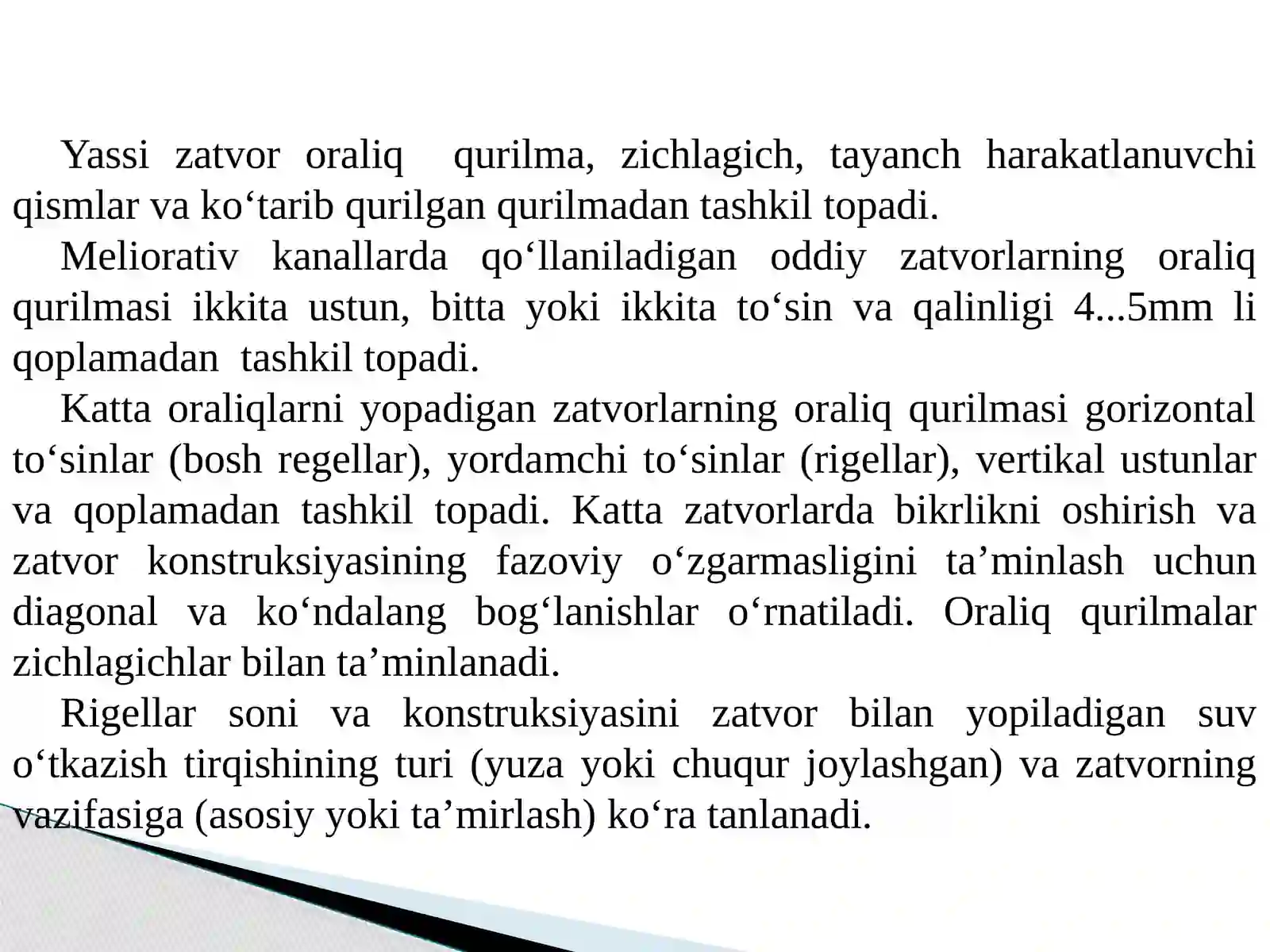 Yassi zatvor oraliq  qurilma, zichlagich, tayanch harakatlanuvchi qismlar va ko‘tarib qurilgan qurilmadan tashkil topadi.

Meliorativ kanallarda qo‘llaniladigan oddiy zatvorlarning oraliq qurilmasi ikkita ustun, bitta yoki ikkita to‘sin va qalinligi 4...5mm li qoplamadan  tashkil topadi.

Katta oraliqlarni yopadigan zatvorlarning oraliq qurilmasi gorizontal to‘sinlar (bosh regellar), yordamchi to‘sinlar (rigellar), vertikal ustunlar va qoplamadan tashkil topadi. Katta zatvorlarda bikrlikni oshirish va zatvor konstruksiyasining fazoviy o‘zgarmasligini ta’minlash uchun diagonal va ko‘ndalang bog‘lanishlar o‘rnatiladi. Oraliq qurilmalar zichlagichlar bilan ta’minlanadi.

Rigellar soni va konstruksiyasini zatvor bilan yopiladigan suv o‘tkazish tirqishining turi (yuza yoki chuqur joylashgan) va zatvorning vazifasiga (asosiy yoki ta’mirlash) ko‘ra tanlanadi.